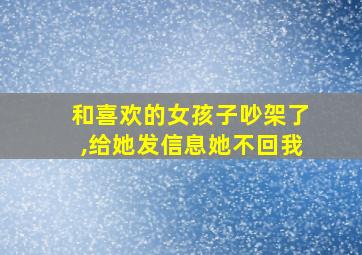 和喜欢的女孩子吵架了,给她发信息她不回我